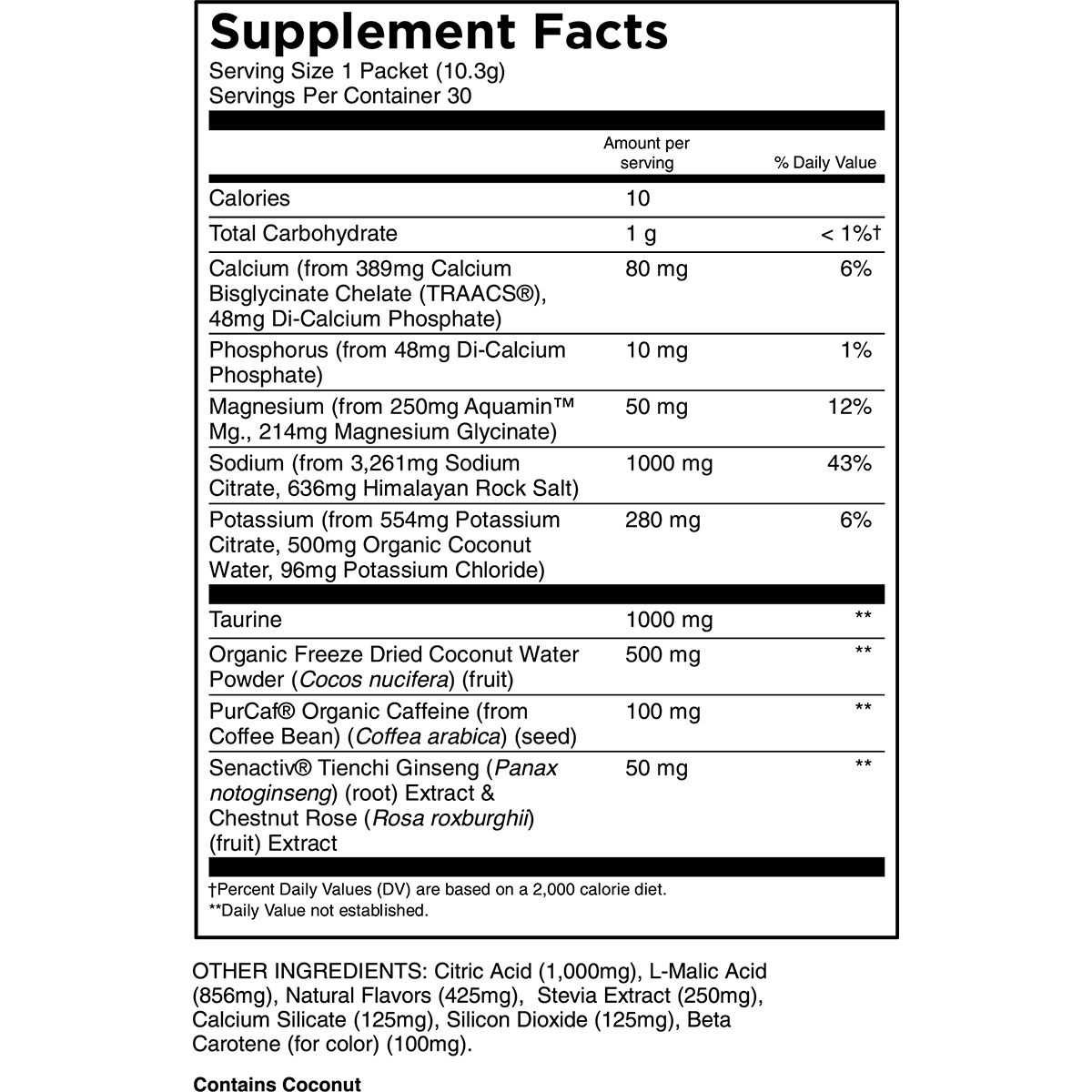 Supplement Facts
Serving Size 1 Packet (10.3g)
Servings Per Container 30

| | Amount per serving | % Daily Value |
|---|---|---|
| Calories | 10 | |
| Total Carbohydrate | 1 g | < 1%† |
| Calcium (from 389mg Calcium Bisglycinate Chelate (TRAACS®), 48mg Di-Calcium Phosphate) | 80 mg | 6% |
| Phosphorus (from 48mg Di-Calcium Phosphate) | 10 mg | 1% |
| Magnesium (from 250mg Aquamin™ Mg., 214mg Magnesium Glycinate) | 50 mg | 12% |
| Sodium (from 3,261mg Sodium Citrate, 636mg Himalayan Rock Salt) | 1000 mg | 43% |
| Potassium (from 554mg Potassium Citrate, 500mg Organic Coconut Water, 96mg Potassium Chloride) | 280 mg | 6% |
| Taurine | 1000 mg | ** |
| Organic Freeze Dried Coconut Water Powder (Cocos nucifera) (fruit) | 500 mg | ** |
| PurCaf® Organic Caffeine (from Coffee Bean) (Coffea arabica) (seed) | 100 mg | ** |
| Senactiv® Tienchi Ginseng (Panax notoginseng) (root) Extract & Chestnut Rose (Rosa roxburghii) (fruit) Extract | 50 mg | ** |

†Percent Daily Values (DV) are based on a 2,000 calorie diet.
**Daily Value not established.

OTHER INGREDIENTS: Citric Acid (1,000mg), L-Malic Acid (856mg), Natural Flavors (425mg), Stevia Extract (250mg), Calcium Silicate (125mg), Silicon Dioxide (125mg), Beta Carotene (for color) (100mg).

Contains Coconut